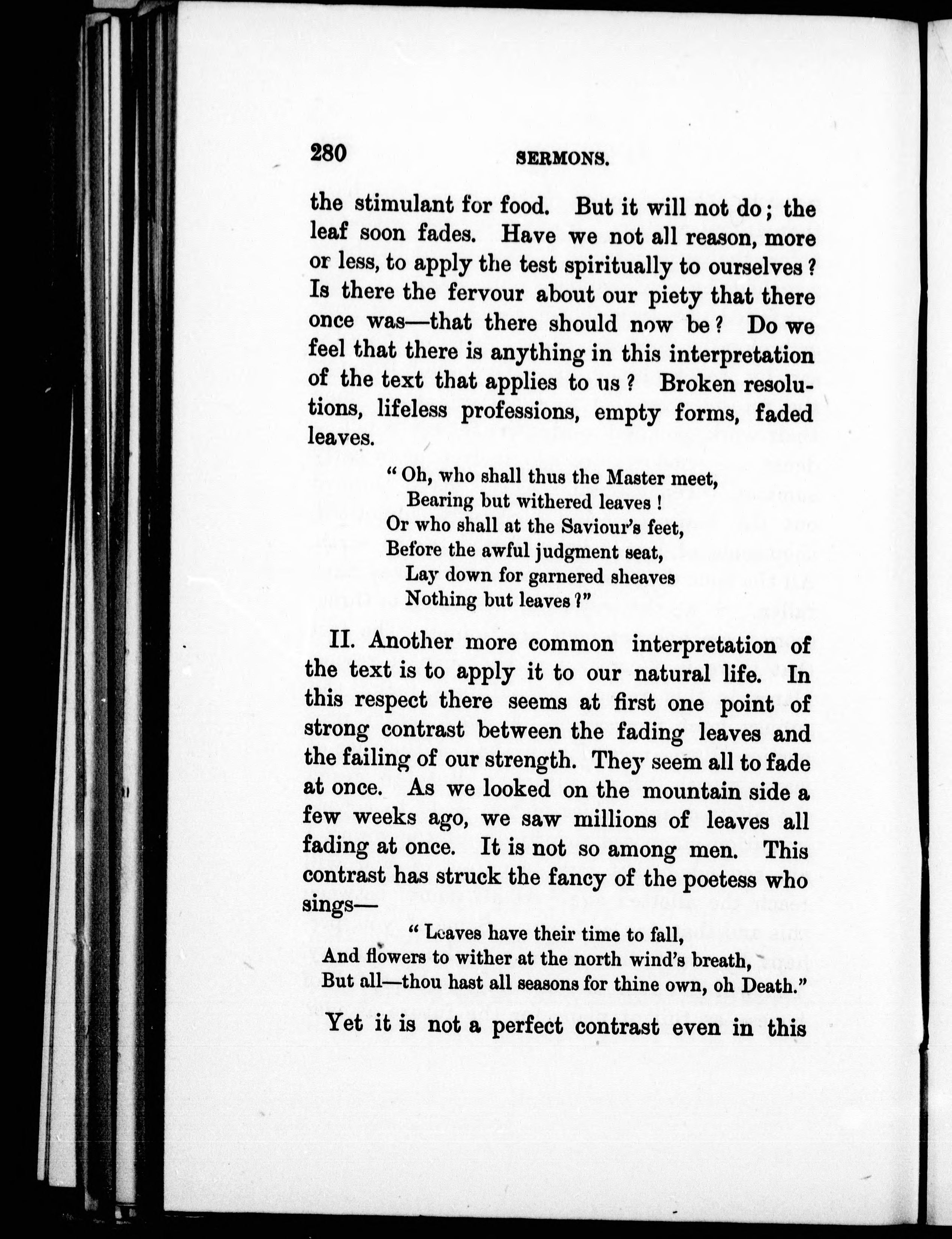 280 SERMONS.

the stimulant for food. But it will not do; the leaf soon fades. Have we not all reason, more or less, to apply the test spiritually to ourselves? Is there the fervour about our piety that there once was—that there should now be? Do we feel that there is anything in this interpretation of the text that applies to us? Broken resolutions, lifeless professions, empty forms, faded leaves.

"Oh, who shall thus the Master meet,
Bearing but withered leaves!
Or who shall at the Saviour's feet,
Before the awful judgment seat,
Lay down for garnered sheaves
Nothing but leaves?"

II. Another more common interpretation of the text is to apply it to our natural life. In this respect there seems at first one point of strong contrast between the fading leaves and the failing of our strength. They seem all to fade at once. As we looked on the mountain side a few weeks ago, we saw millions of leaves all fading at once. It is not so among men. This contrast has struck the fancy of the poetess who sings—

"Leaves have their time to fall,
And flowers to wither at the north wind's breath,
But all—thou hast all seasons for thine own, oh Death."

Yet it is not a perfect contrast even in this